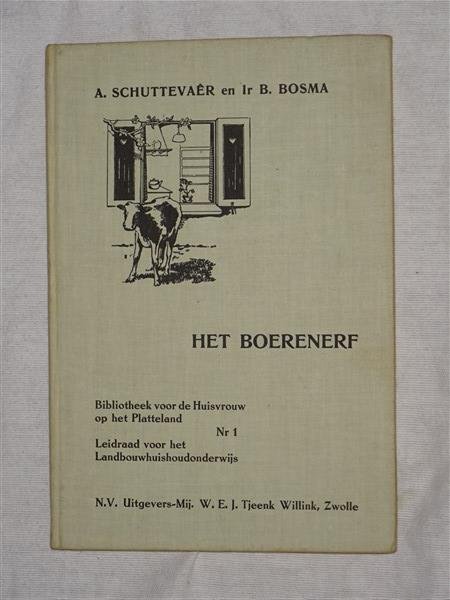 A. SCHUTTEVAÊR en Ir B. BOSMA

HET BOERENERF

Bibliotheek voor de Huisvrouw op het Platteland
Nr 1
Leidraad voor het Landbouwhuishoudonderwijs

N.V. Uitgevers-Mij. W. E. J. Tjeenk Willink, Zwolle